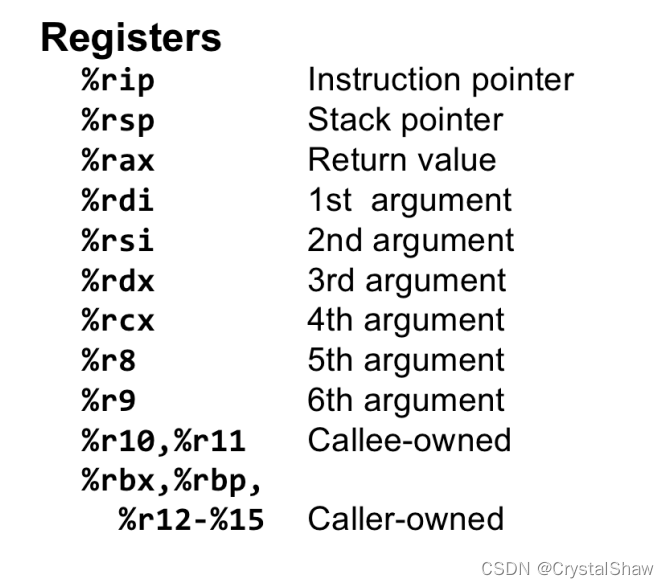 Registers
%rip Instruction pointer
%rsp Stack pointer
%rax Return value
%rdi 1st argument
%rsi 2nd argument
%rdx 3rd argument
%rcx 4th argument
%r8 5th argument
%r9 6th argument
%r10,%r11 Callee-owned
%rbx,%rbp,
%r12-%15 Caller-owned

CSDN @CrystalShaw